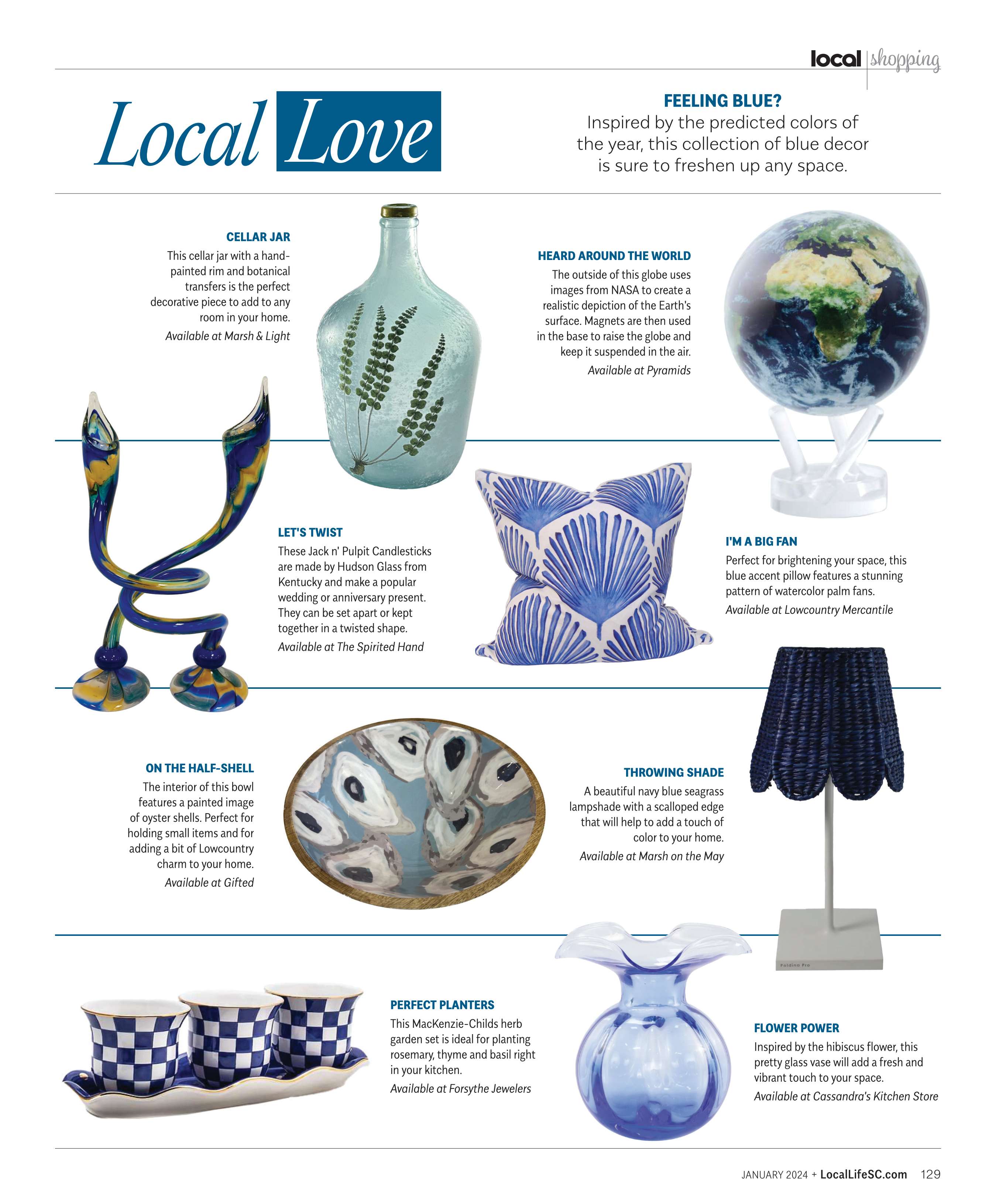 local | shopping

Local Love

FEELING BLUE?
Inspired by the predicted colors of the year, this collection of blue decor is sure to freshen up any space.

CELLAR JAR
This cellar jar with a hand-painted rim and botanical transfers is the perfect decorative piece to add to any room in your home.
Available at Marsh & Light

HEARD AROUND THE WORLD
The outside of this globe uses images from NASA to create a realistic depiction of the Earth's surface. Magnets are then used in the base to raise the globe and keep it suspended in the air.
Available at Pyramids

LET'S TWIST
These Jack n' Pulpit Candlesticks are made by Hudson Glass from Kentucky and make a popular wedding or anniversary present. They can be set apart or kept together in a twisted shape.
Available at The Spirited Hand

I'M A BIG FAN
Perfect for brightening your space, this blue accent pillow features a stunning pattern of watercolor palm fans.
Available at Lowcountry Mercantile

ON THE HALF-SHELL
The interior of this bowl features a painted image of oyster shells. Perfect for holding small items and for adding a bit of Lowcountry charm to your home.
Available at Gifted

THROWING SHADE
A beautiful navy blue seagrass lampshade with a scalloped edge that will help to add a touch of color to your home.
Available at Marsh on the May

Poldina Pro

PERFECT PLANTERS
This MacKenzie-Childs herb garden set is ideal for planting rosemary, thyme and basil right in your kitchen.
Available at Forsythe Jewelers

FLOWER POWER
Inspired by the hibiscus flower, this pretty glass vase will add a fresh and vibrant touch to your space.
Available at Cassandra's Kitchen Store

JANUARY 2024 + LocalLifeSC.com 129